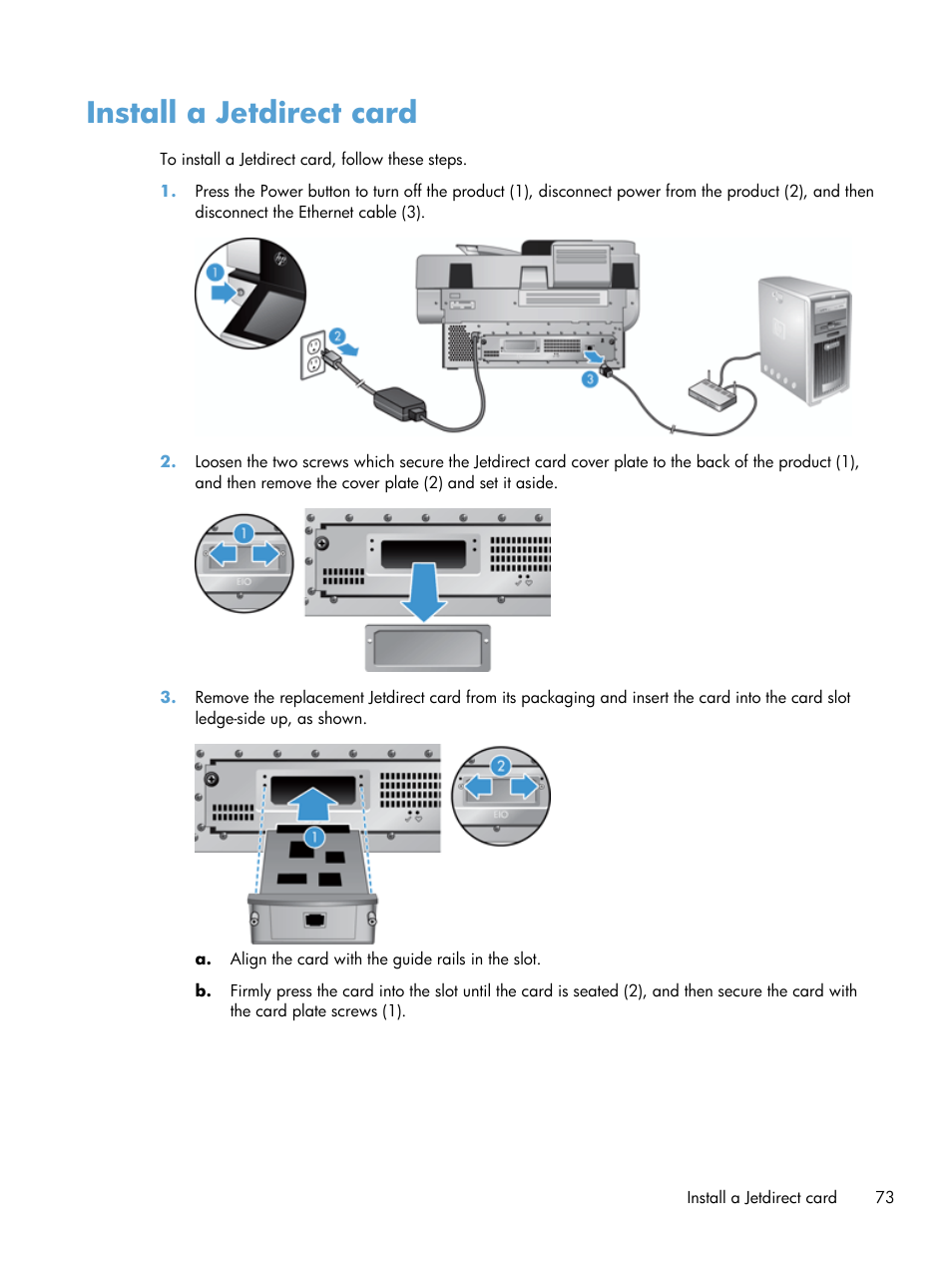 Install a Jetdirect card

To install a Jetdirect card, follow these steps.

1. Press the Power button to turn off the product (1), disconnect power from the product (2), and then disconnect the Ethernet cable (3).

1

2

3

2. Loosen the two screws which secure the Jetdirect card cover plate to the back of the product (1), and then remove the cover plate (2) and set it aside.

1

EIO

3. Remove the replacement Jetdirect card from its packaging and insert the card into the card slot ledge-side up, as shown.

1

2

EIO

a. Align the card with the guide rails in the slot.

b. Firmly press the card into the slot until the card is seated (2), and then secure the card with the card plate screws (1).

Install a Jetdirect card 73